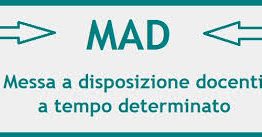 MAD

Messa a disposizione docenti a tempo determinato